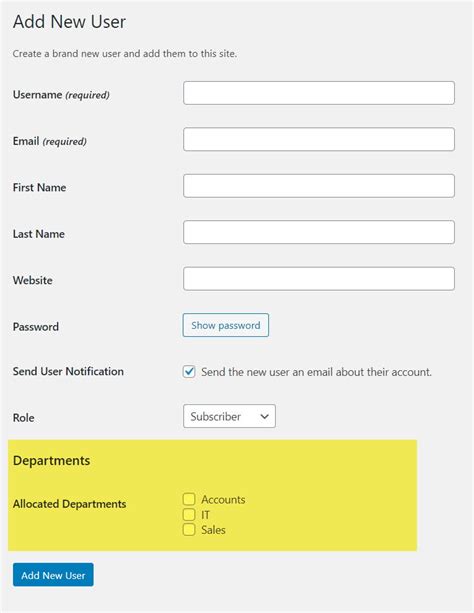 Add New User

Create a brand new user and add them to this site.

Username (required)

Email (required)

First Name

Last Name

Website

Password

Show password

Send User Notification

Send the new user an email about their account.

Role

Subscriber

Departments

Allocated Departments

Accounts
IT
Sales

Add New User